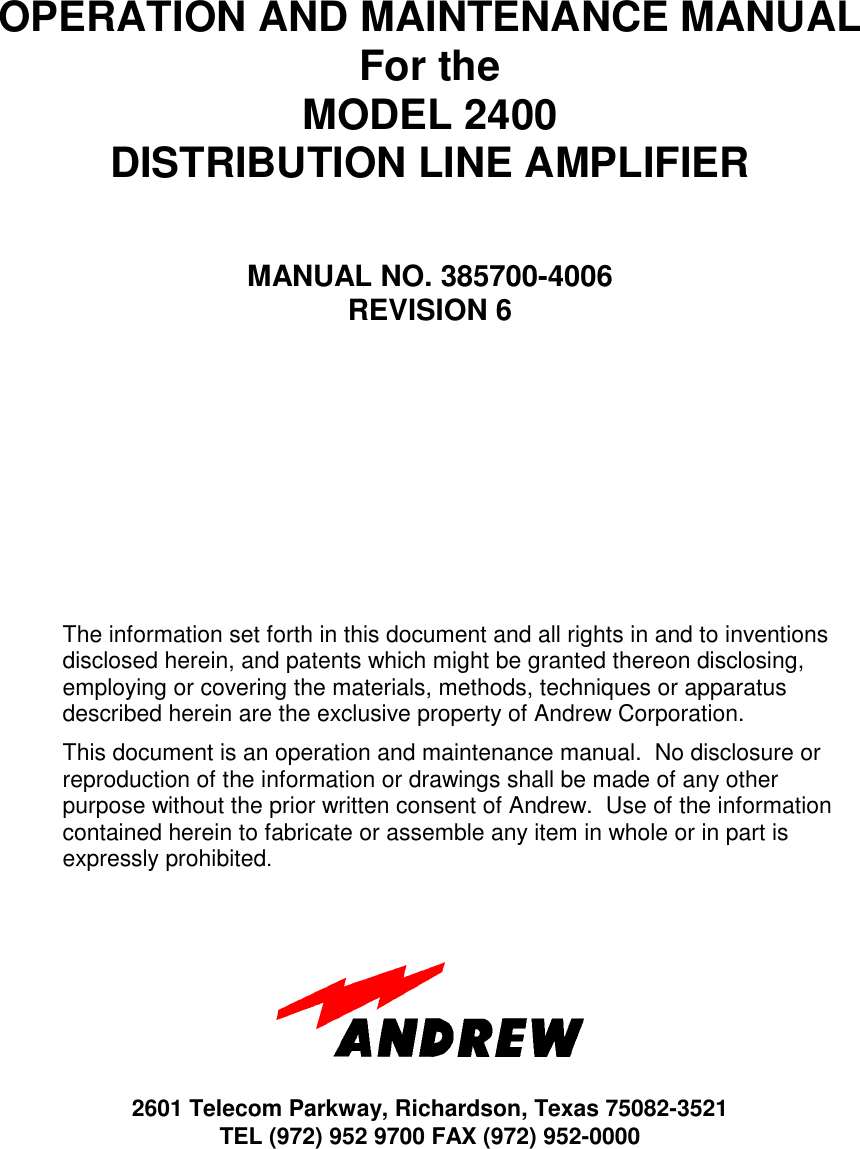 OPERATION AND MAINTENANCE MANUAL
For the
MODEL 2400
DISTRIBUTION LINE AMPLIFIER

MANUAL NO. 385700-4006
REVISION 6

The information set forth in this document and all rights in and to inventions disclosed herein, and patents which might be granted thereon disclosing, employing or covering the materials, methods, techniques or apparatus described herein are the exclusive property of Andrew Corporation.

This document is an operation and maintenance manual. No disclosure or reproduction of the information or drawings shall be made of any other purpose without the prior written consent of Andrew. Use of the information contained herein to fabricate or assemble any item in whole or in part is expressly prohibited.

ANDREW

2601 Telecom Parkway, Richardson, Texas 75082-3521
TEL (972) 952 9700 FAX (972) 952-0000